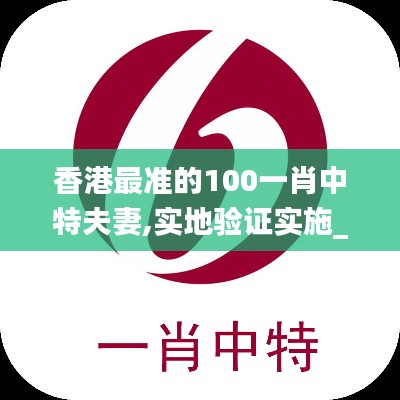 香港最准的100一肖中特夫妻,实地验证实施_

一肖中特